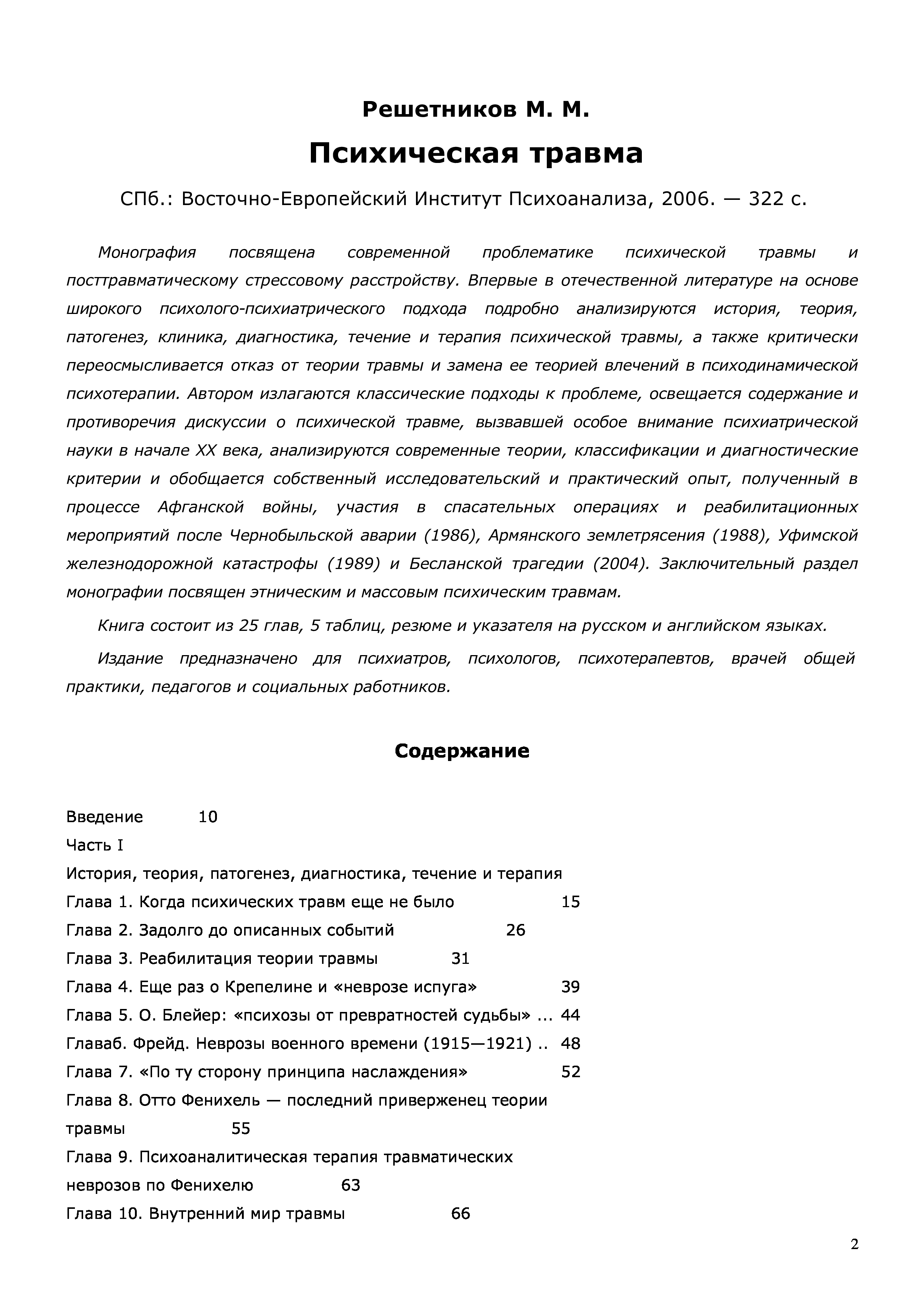 Решетников М. М.

Психическая травма

СПб.: Восточно-Европейский Институт Психоанализа, 2006. — 322 с.

Монография посвящена современной проблематике психической травмы и посттравматическому стрессовому расстройству. Впервые в отечественной литературе на основе широкого психолого-психиатрического подхода подробно анализируются история, теория, патогенез, клиника, диагностика, течение и терапия психической травмы, а также критически переосмысливается отказ от теории травмы и замена ее теорией влечений в психодинамической психотерапии. Автором излагаются классические подходы к проблеме, освещается содержание и противоречия дискуссии о психической травме, вызвавшей особое внимание психиатрической науки в начале XX века, анализируются современные теории, классификации и диагностические критерии и обобщается собственный исследовательский и практический опыт, полученный в процессе Афганской войны, участия в спасательных операциях и реабилитационных мероприятий после Чернобыльской аварии (1986), Армянского землетрясения (1988), Уфимской железнодорожной катастрофы (1989) и Бесланской трагедии (2004). Заключительный раздел монографии посвящен этническим и массовым психическим травмам.

Книга состоит из 25 глав, 5 таблиц, резюме и указателя на русском и английском языках.

Издание предназначено для психиатров, психологов, психотерапевтов, врачей общей практики, педагогов и социальных работников.

Содержание

Введение 10
Часть I
История, теория, патогенез, диагностика, течение и терапия
Глава 1. Когда психических травм еще не было 15
Глава 2. Задолго до описанных событий 26
Глава 3. Реабилитация теории травмы 31
Глава 4. Еще раз о Крепелине и «неврозе испуга» 39
Глава 5. О. Блейер: «психозы от превратностей судьбы» ... 44
Главаб. Фрейд. Неврозы военного времени (1915—1921) .. 48
Глава 7. «По ту сторону принципа наслаждения» 52
Глава 8. Отто Фенихель — последний приверженец теории травмы 55
Глава 9. Психоаналитическая терапия травматических неврозов по Фенихелю 63
Глава 10. Внутренний мир травмы 66

2